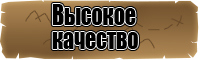 Высокое качество